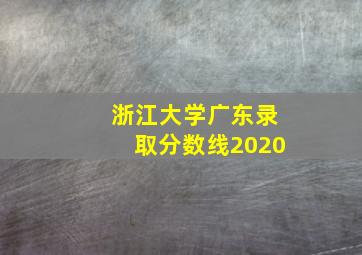 浙江大学广东录取分数线2020